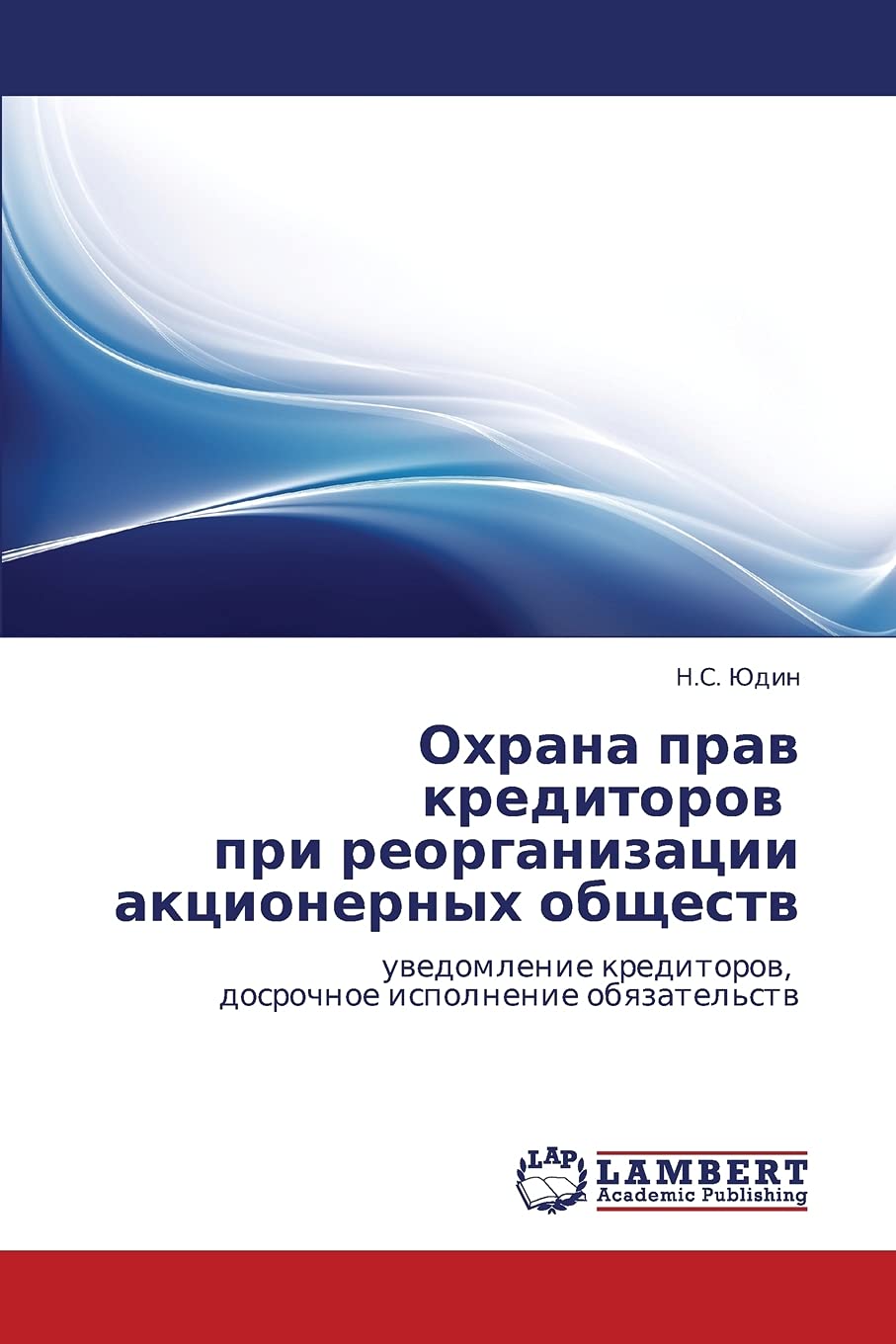 Н.С. Юдин

Охрана прав кредиторов при реорганизации акционерных обществ

уведомление кредиторов, досрочное исполнение обязательств

LAP
LAMBERT
Academic Publishing